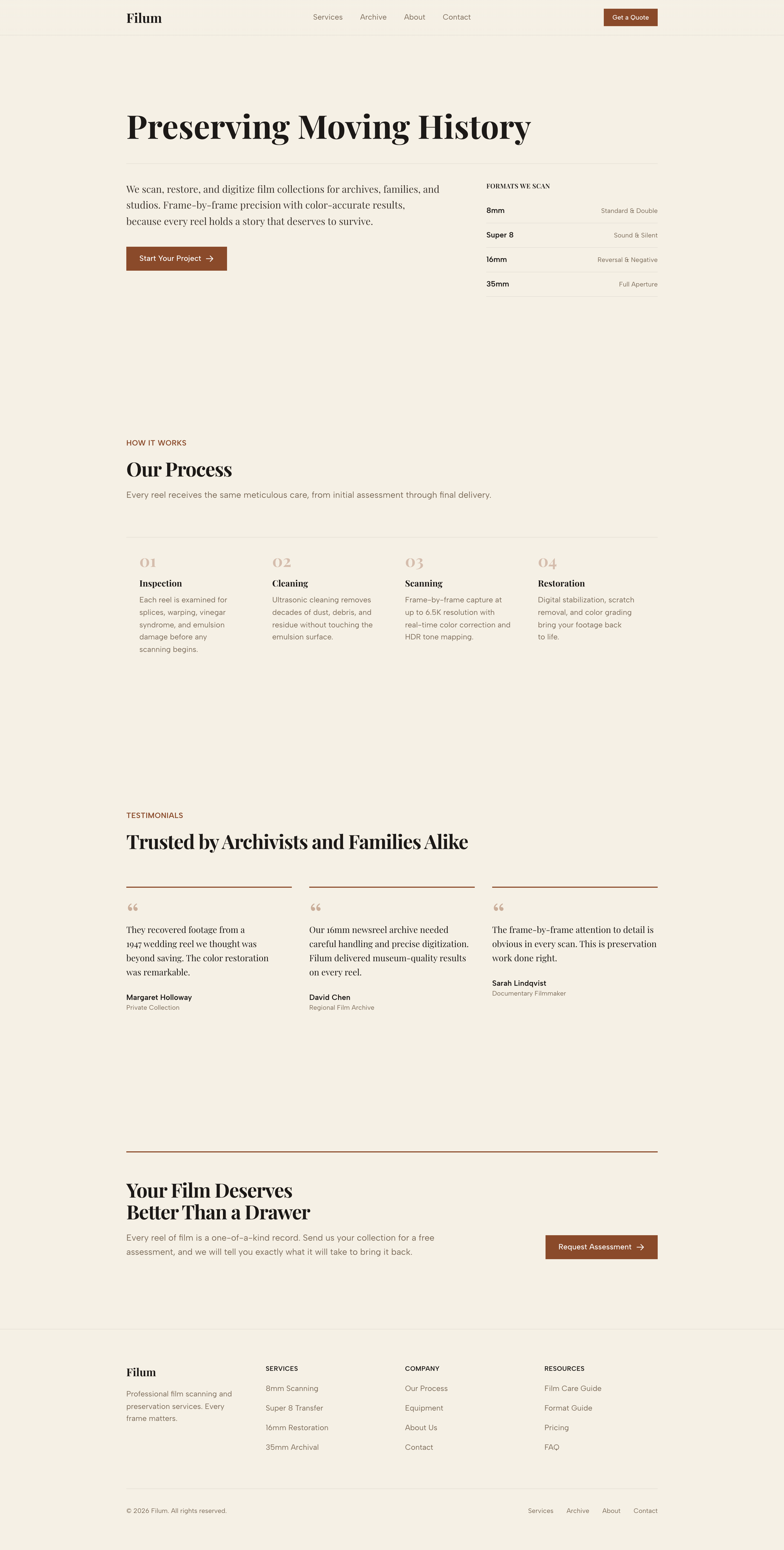 Filum

Services Archive About Contact

Get a Quote

Preserving Moving History

We scan, restore, and digitize film collections for archives, families, and studios. Frame-by-frame precision with color-accurate results, because every reel holds a story that deserves to survive.

Start Your Project →

FORMATS WE SCAN

| 8mm | Standard & Double |
|---|---|
| Super 8 | Sound & Silent |
| 16mm | Reversal & Negative |
| 35mm | Full Aperture |

HOW IT WORKS

Our Process

Every reel receives the same meticulous care, from initial assessment through final delivery.

01
Inspection
Each reel is examined for splices, warping, vinegar syndrome, and emulsion damage before any scanning begins.

02
Cleaning
Ultrasonic cleaning removes decades of dust, debris, and residue without touching the emulsion surface.

03
Scanning
Frame-by-frame capture at up to 6.5K resolution with real-time color correction and HDR tone mapping.

04
Restoration
Digital stabilization, scratch removal, and color grading bring your footage back to life.

TESTIMONIALS

Trusted by Archivists and Families Alike

“
They recovered footage from a 1947 wedding reel we thought was beyond saving. The color restoration was remarkable.
Margaret Holloway
Private Collection

“
Our 16mm newsreel archive needed careful handling and precise digitization. Filum delivered museum-quality results on every reel.
David Chen
Regional Film Archive

“
The frame-by-frame attention to detail is obvious in every scan. This is preservation work done right.
Sarah Lindqvist
Documentary Filmmaker

Your Film Deserves
Better Than a Drawer

Every reel of film is a one-of-a-kind record. Send us your collection for a free assessment, and we will tell you exactly what it will take to bring it back.

Request Assessment →

Filum

Professional film scanning and preservation services. Every frame matters.

SERVICES
8mm Scanning
Super 8 Transfer
16mm Restoration
35mm Archival

COMPANY
Our Process
Equipment
About Us
Contact

RESOURCES
Film Care Guide
Format Guide
Pricing
FAQ

© 2026 Filum. All rights reserved.

Services Archive About Contact